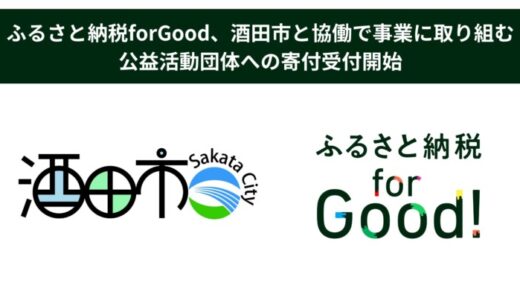 ふるさと納税forGood、酒田市と協働で事業に取り組む
公益活動団体への寄付受付開始

酒田市 Sakata City

ふるさと納税
for
Good!